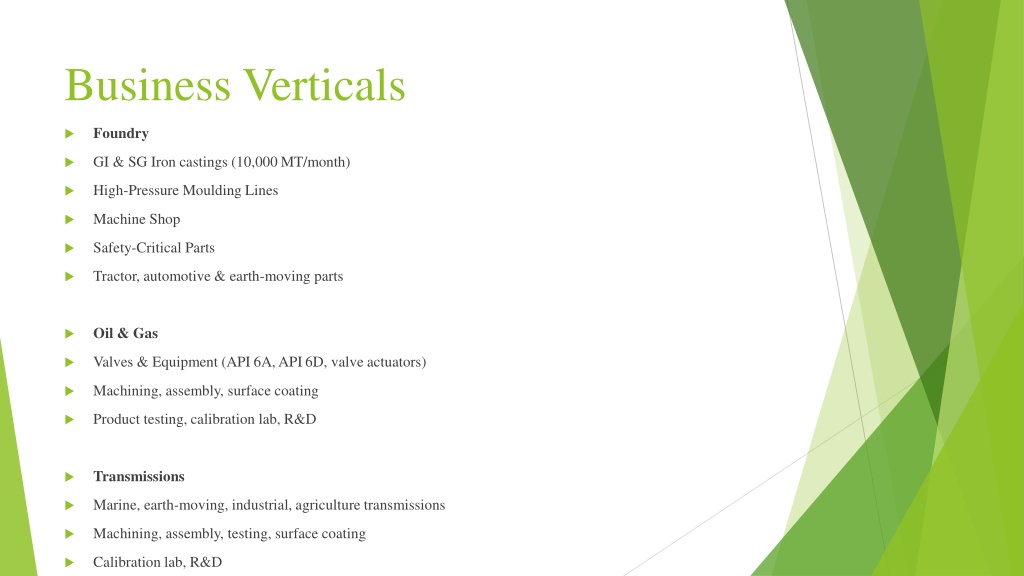 Business Verticals

Foundry

GI & SG Iron castings (10,000 MT/month)

High-Pressure Moulding Lines

Machine Shop

Safety-Critical Parts

Tractor, automotive & earth-moving parts

Oil & Gas

Valves & Equipment (API 6A, API 6D, valve actuators)

Machining, assembly, surface coating

Product testing, calibration lab, R&D

Transmissions

Marine, earth-moving, industrial, agriculture transmissions

Machining, assembly, testing, surface coating

Calibration lab, R&D